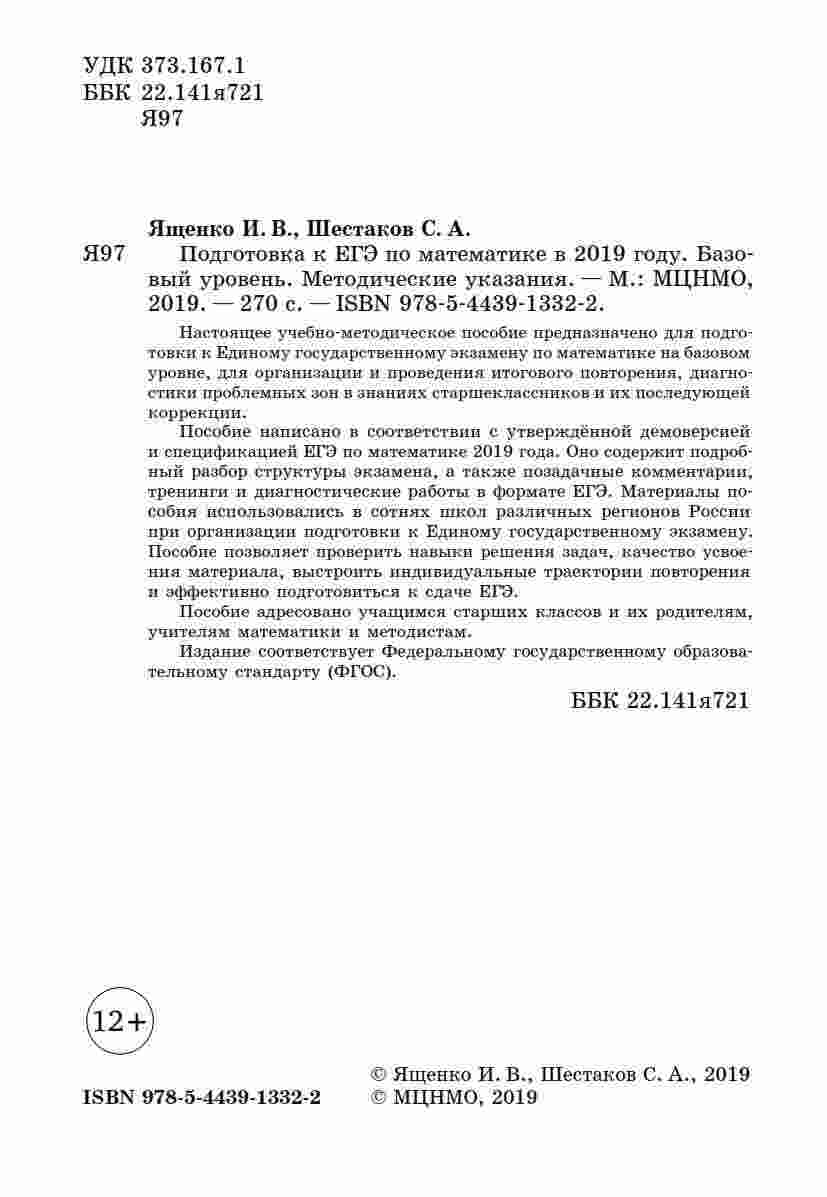 УДК 373.167.1
ББК 22.141я721
Я97

Ященко И. В., Шестаков С. А.

Я97 Подготовка к ЕГЭ по математике в 2019 году. Базовый уровень. Методические указания. — М.: МЦНМО, 2019. — 270 с. — ISBN 978-5-4439-1332-2.

Настоящее учебно-методическое пособие предназначено для подготовки к Единому государственному экзамену по математике на базовом уровне, для организации и проведения итогового повторения, диагностики проблемных зон в знаниях старшеклассников и их последующей коррекции.

Пособие написано в соответствии с утверждённой демоверсией и спецификацией ЕГЭ по математике 2019 года. Оно содержит подробный разбор структуры экзамена, а также позадачные комментарии, тренинги и диагностические работы в формате ЕГЭ. Материалы пособия использовались в сотнях школ различных регионов России при организации подготовки к Единому государственному экзамену. Пособие позволяет проверить навыки решения задач, качество усвоения материала, выстроить индивидуальные траектории повторения и эффективно подготовиться к сдаче ЕГЭ.

Пособие адресовано учащимся старших классов и их родителям, учителям математики и методистам.

Издание соответствует Федеральному государственному образовательному стандарту (ФГОС).

ББК 22.141я721

12+

ISBN 978-5-4439-1332-2

© Ященко И. В., Шестаков С. А., 2019
© МЦНМО, 2019